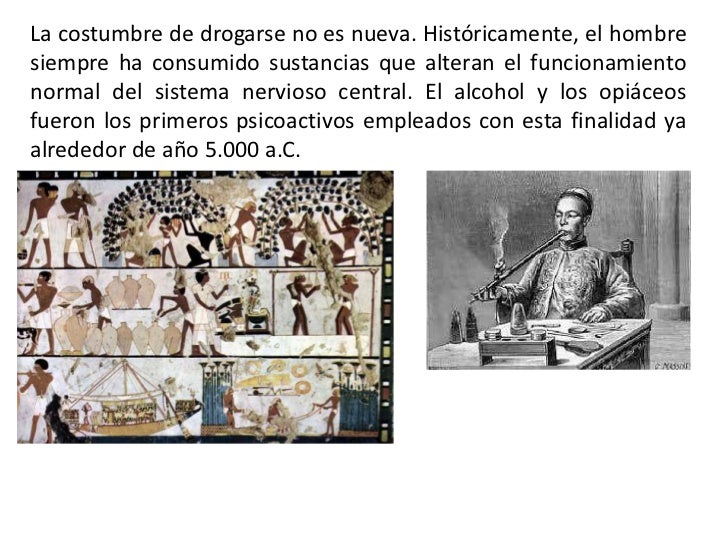 La costumbre de drogarse no es nueva. Históricamente, el hombre siempre ha consumido sustancias que alteran el funcionamiento normal del sistema nervioso central. El alcohol y los opiáceos fueron los primeros psicoactivos empleados con esta finalidad ya alrededor de año 5.000 a.C.